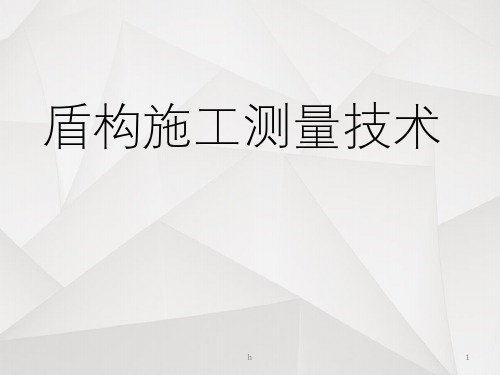 盾构施工测量技术

h

1